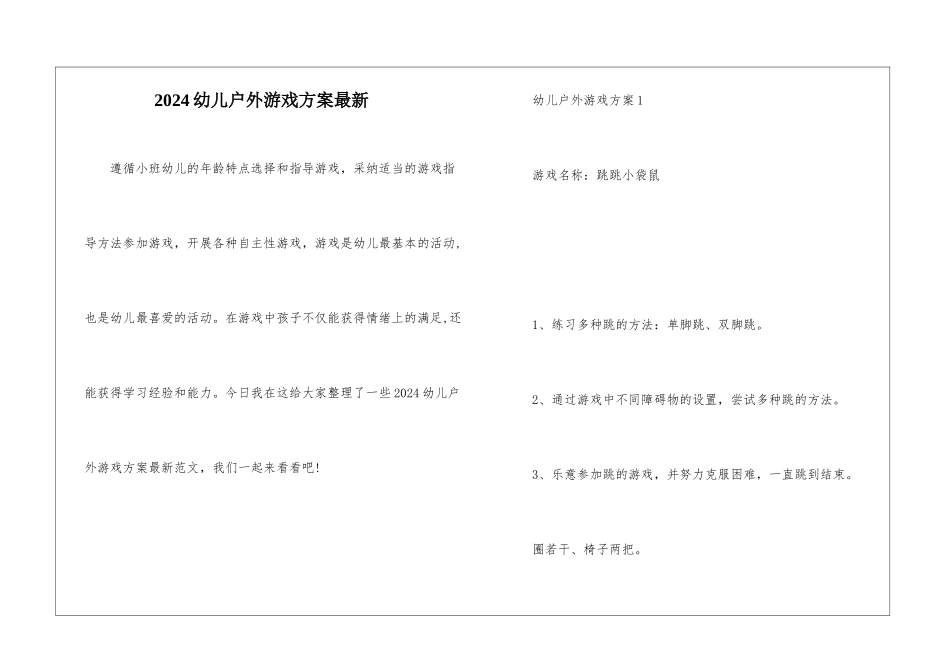 2024幼儿户外游戏方案最新

遵循小班幼儿的年龄特点选择和指导游戏，采纳适当的游戏指导方法参加游戏，开展各种自主性游戏，游戏是幼儿最基本的活动，也是幼儿最喜爱的活动。在游戏中孩子不仅能获得情绪上的满足,还能获得学习经验和能力。今日我在这给大家整理了一些2024幼儿户外游戏方案最新范文，我们一起来看看吧!

幼儿户外游戏方案1

游戏名称：跳跳小袋鼠

1、练习多种跳的方法：单脚跳、双脚跳。

2、通过游戏中不同障碍物的设置，尝试多种跳的方法。

3、乐意参加跳的游戏，并努力克服困难，一直跳到结束。

圈若干、椅子两把。